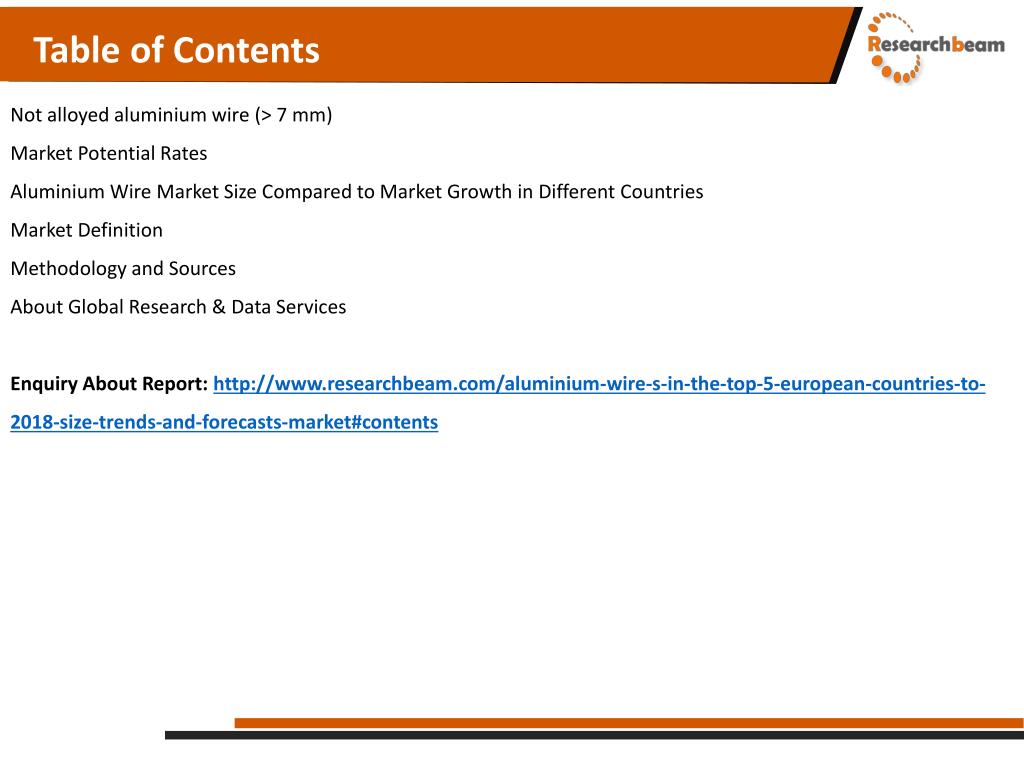 Table of Contents

Researchbeam

Not alloyed aluminium wire (> 7 mm)

Market Potential Rates

Aluminium Wire Market Size Compared to Market Growth in Different Countries

Market Definition

Methodology and Sources

About Global Research & Data Services

Enquiry About Report: http://www.researchbeam.com/aluminium-wire-s-in-the-top-5-european-countries-to-2018-size-trends-and-forecasts-market#contents